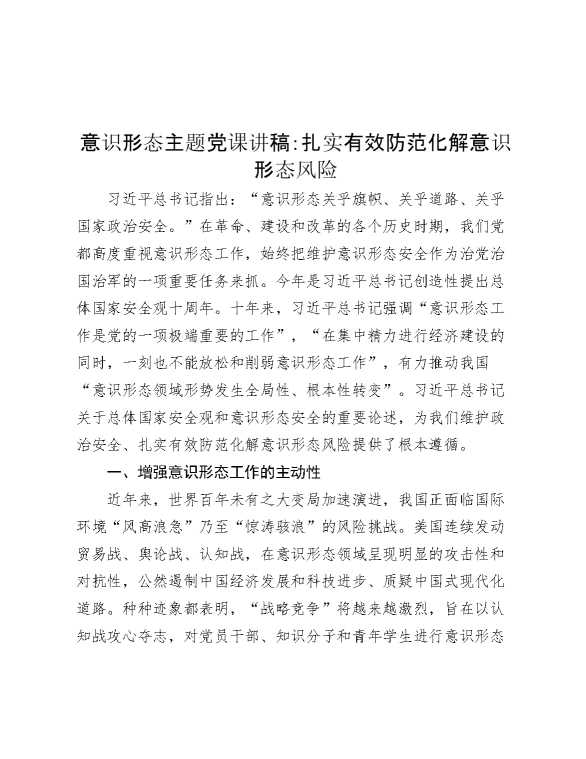 意识形态主题党课讲稿:扎实有效防范化解意识形态风险

习近平总书记指出：“意识形态关乎旗帜、关乎道路、关乎国家政治安全。”在革命、建设和改革的各个历史时期，我们党都高度重视意识形态工作，始终把维护意识形态安全作为治党治国治军的一项重要任务来抓。今年是习近平总书记创造性提出总体国家安全观十周年。十年来，习近平总书记强调“意识形态工作是党的一项极端重要的工作”，“在集中精力进行经济建设的同时，一刻也不能放松和削弱意识形态工作”，有力推动我国“意识形态领域形势发生全局性、根本性转变”。习近平总书记关于总体国家安全观和意识形态安全的重要论述，为我们维护政治安全、扎实有效防范化解意识形态风险提供了根本遵循。

一、增强意识形态工作的主动性

近年来，世界百年未有之大变局加速演进，我国正面临国际环境“风高浪急”乃至“惊涛骇浪”的风险挑战。美国连续发动贸易战、舆论战、认知战，在意识形态领域呈现明显的攻击性和对抗性，公然遏制中国经济发展和科技进步、质疑中国式现代化道路。种种迹象都表明，“战略竞争”将越来越激烈，旨在以认知战攻心夺志，对党员干部、知识分子和青年学生进行意识形态